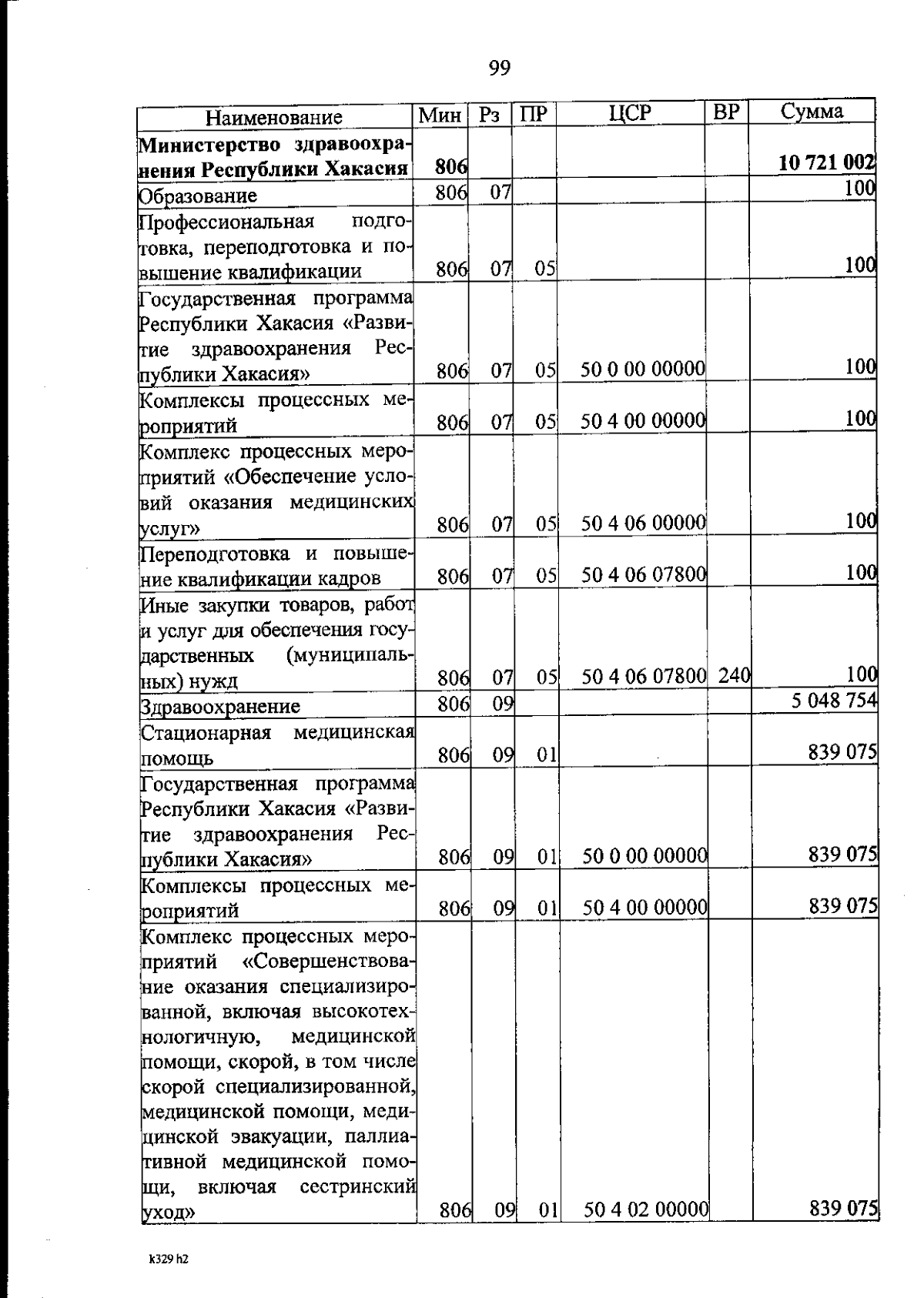 99

| Наименование | Мин | Рз | ПР | ЦСР | ВР | Сумма |
|---|---|---|---|---|---|---|
| **Министерство здравоохранения Республики Хакасия** | **806** | | | | | **10 721 002** |
| Образование | 806 | 07 | | | | 100 |
| Профессиональная подготовка, переподготовка и повышение квалификации | 806 | 07 | 05 | | | 100 |
| Государственная программа Республики Хакасия «Развитие здравоохранения Республики Хакасия» | 806 | 07 | 05 | 50 0 00 00000 | | 100 |
| Комплексы процессных мероприятий | 806 | 07 | 05 | 50 4 00 00000 | | 100 |
| Комплекс процессных мероприятий «Обеспечение условий оказания медицинских услуг» | 806 | 07 | 05 | 50 4 06 00000 | | 100 |
| Переподготовка и повышение квалификации кадров | 806 | 07 | 05 | 50 4 06 07800 | | 100 |
| Иные закупки товаров, работ и услуг для обеспечения государственных (муниципальных) нужд | 806 | 07 | 05 | 50 4 06 07800 | 240 | 100 |
| Здравоохранение | 806 | 09 | | | | 5 048 754 |
| Стационарная медицинская помощь | 806 | 09 | 01 | | | 839 075 |
| Государственная программа Республики Хакасия «Развитие здравоохранения Республики Хакасия» | 806 | 09 | 01 | 50 0 00 00000 | | 839 075 |
| Комплексы процессных мероприятий | 806 | 09 | 01 | 50 4 00 00000 | | 839 075 |
| Комплекс процессных мероприятий «Совершенствование оказания специализированной, включая высокотехнологичную, медицинской помощи, скорой, в том числе скорой специализированной, медицинской помощи, медицинской эвакуации, паллиативной медицинской помощи, включая сестринский уход» | 806 | 09 | 01 | 50 4 02 00000 | | 839 075 |

k329 h2